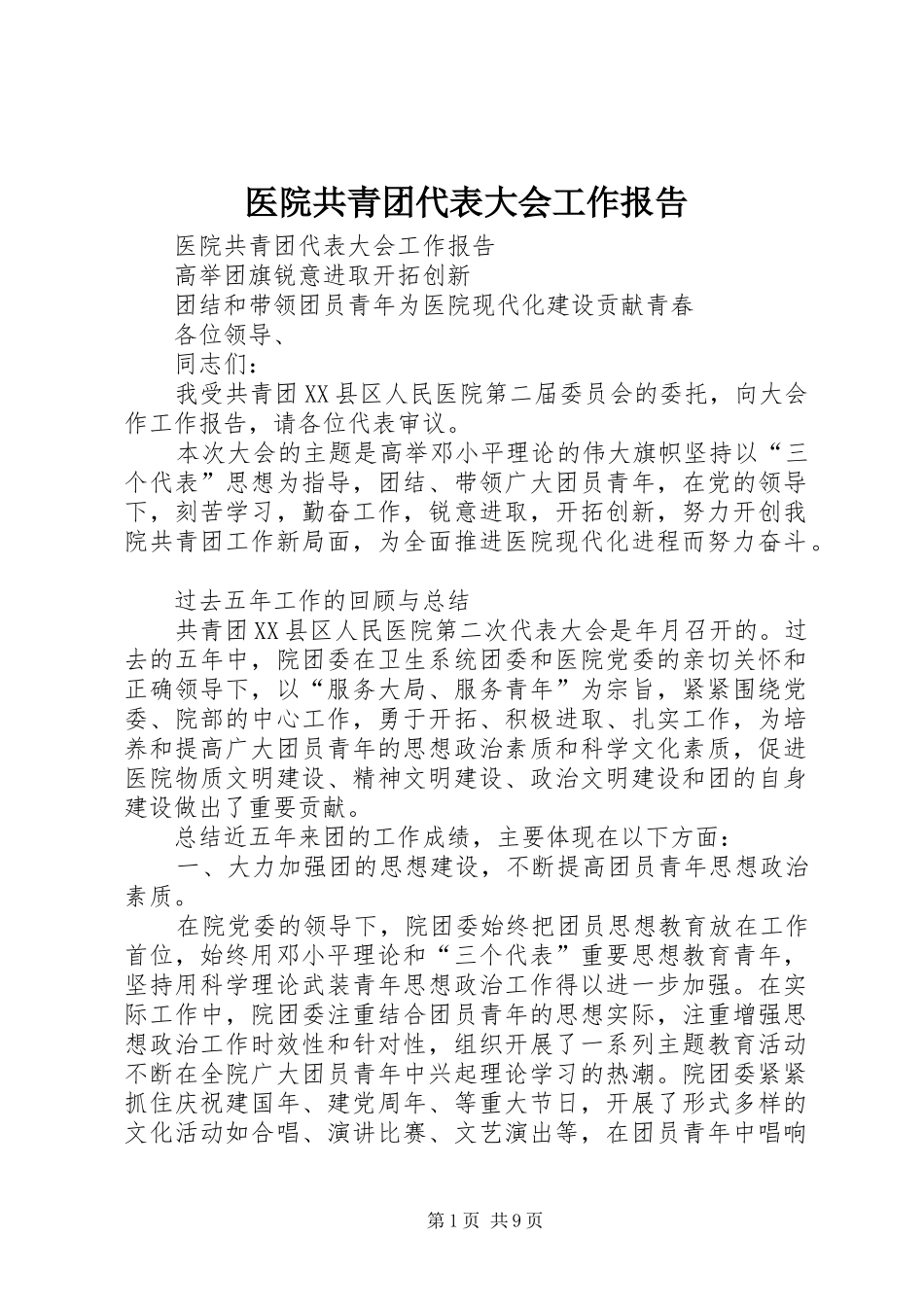 医院共青团代表大会工作报告

医院共青团代表大会工作报告

高举团旗锐意进取开拓创新

团结和带领团员青年为医院现代化建设贡献青春

各位领导、

同志们：

我受共青团XX县区人民医院第二届委员会的委托，向大会作工作报告，请各位代表审议。

本次大会的主题是高举邓小平理论的伟大旗帜坚持以“三个代表”思想为指导，团结、带领广大团员青年，在党的领导下，刻苦学习，勤奋工作，锐意进取，开拓创新，努力开创我院共青团工作新局面，为全面推进医院现代化进程而努力奋斗。

过去五年工作的回顾与总结

共青团XX县区人民医院第二次代表大会是年月召开的。过去的五年中，院团委在卫生系统团委和医院党委的亲切关怀和正确领导下，以“服务大局、服务青年”为宗旨，紧紧围绕党委、院部的中心工作，勇于开拓、积极进取、扎实工作，为培养和提高广大团员青年的思想政治素质和科学文化素质，促进医院物质文明建设、精神文明建设、政治文明建设和团的自身建设做出了重要贡献。

总结近五年来团的工作成绩，主要体现在以下方面：

一、大力加强团的思想建设，不断提高团员青年思想政治素质。

在院党委的领导下，院团委始终把团员思想教育放在工作首位，始终用邓小平理论和“三个代表”重要思想教育青年，坚持用科学理论武装青年思想政治工作得以进一步加强。在实际工作中，院团委注重结合团员青年的思想实际，注重增强思想政治工作时效性和针对性，组织开展了一系列主题教育活动不断在全院广大团员青年中兴起理论学习的热潮。院团委紧紧抓住庆祝建国年、建党周年、等重大节日，开展了形式多样的文化活动如合唱、演讲比赛、文艺演出等，在团员青年中唱响

第1页 共9页